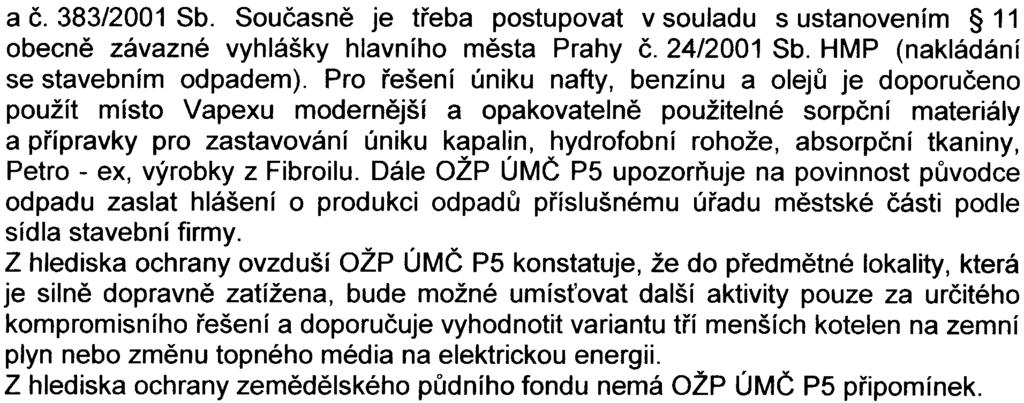 a č. 383/2001 Sb. Současně je třeba postupovat v souladu s ustanovením § 11 obecně závazné vyhlášky hlavního města Prahy č. 24/2001 Sb. HMP (nakládání se stavebním odpadem). Pro řešení úniku nafty, benzínu a olejů je doporučeno použít místo Vapexu modernější a opakovatelně použitelné sorpční materiály a přípravky pro zastavování úniku kapalin, hydrofobní rohože, absorpční tkaniny, Petro - ex, výrobky z Fibroilu. Dále OŽP ÚMČ P5 upozorňuje na povinnost původce odpadu zaslat hlášení o produkci odpadů příslušnému úřadu městské části podle sídla stavební firmy.
Z hlediska ochrany ovzduší OŽP ÚMČ P5 konstatuje, že do předmětné lokality, která je silně dopravně zatížena, bude možné umísťovat další aktivity pouze za určitého kompromisního řešení a doporučuje vyhodnotit variantu tří menších kotelen na zemní plyn nebo změnu topného média na elektrickou energii.
Z hlediska ochrany zemědělského půdního fondu nemá OŽP ÚMČ P5 připomínek.